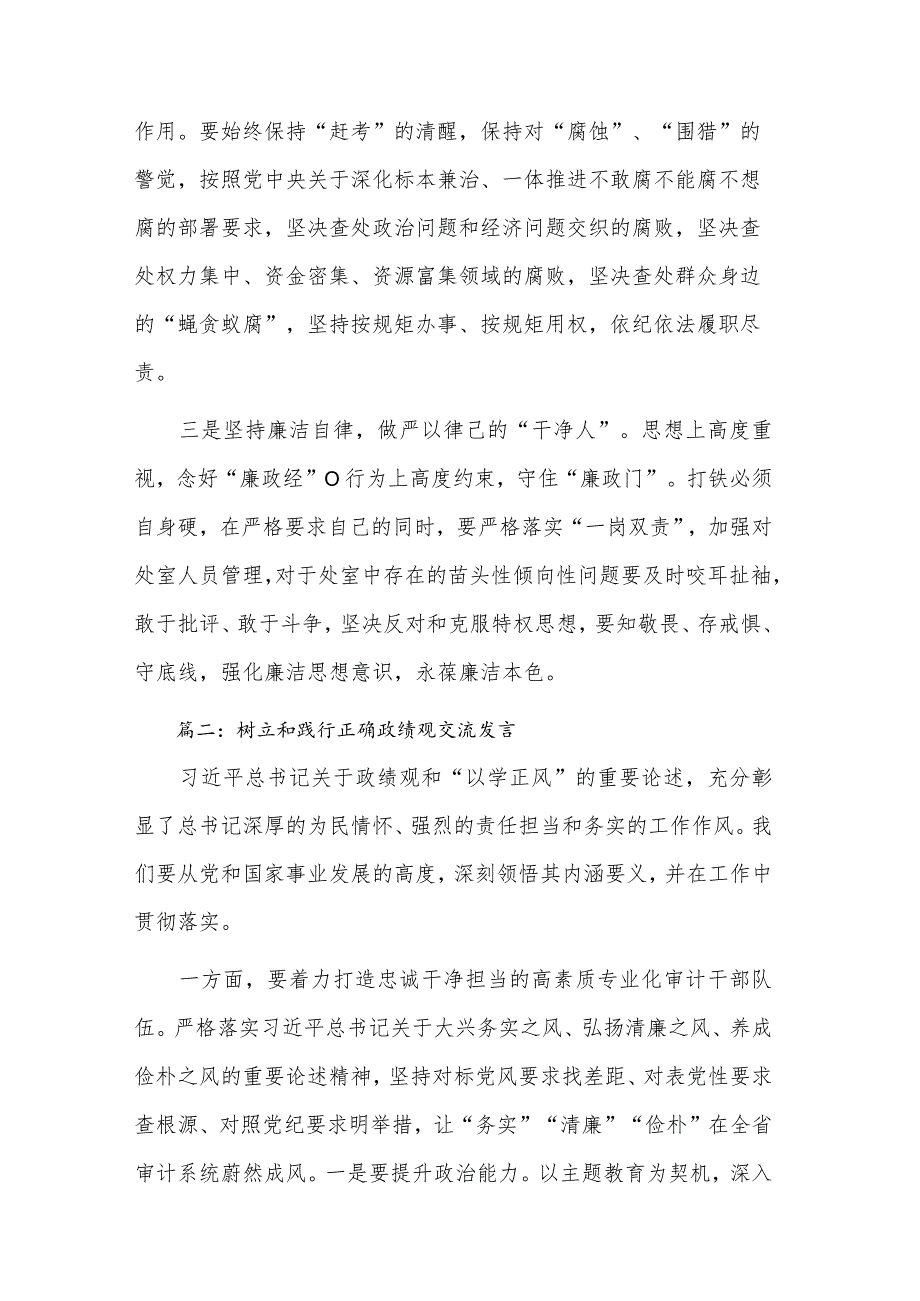 作用。要始终保持“赶考”的清醒，保持对“腐蚀”、“围猎”的警觉，按照党中央关于深化标本兼治、一体推进不敢腐不能腐不想腐的部署要求，坚决查处政治问题和经济问题交织的腐败，坚决查处权力集中、资金密集、资源富集领域的腐败，坚决查处群众身边的“蝇贪蚁腐”，坚持按规矩办事、按规矩用权，依纪依法履职尽责。

三是坚持廉洁自律，做严以律己的“干净人”。思想上高度重视，念好“廉政经”O行为上高度约束，守住“廉政门”。打铁必须自身硬，在严格要求自己的同时，要严格落实“一岗双责”，加强对处室人员管理，对于处室中存在的苗头性倾向性问题要及时咬耳扯袖，敢于批评、敢于斗争，坚决反对和克服特权思想，要知敬畏、存戒惧、守底线，强化廉洁思想意识，永葆廉洁本色。

篇二：树立和践行正确政绩观交流发言

习近平总书记关于政绩观和“以学正风”的重要论述，充分彰显了总书记深厚的为民情怀、强烈的责任担当和务实的工作作风。我们要从党和国家事业发展的高度，深刻领悟其内涵要义，并在工作中贯彻落实。

一方面，要着力打造忠诚干净担当的高素质专业化审计干部队伍。严格落实习近平总书记关于大兴务实之风、弘扬清廉之风、养成俭朴之风的重要论述精神，坚持对标党风要求找差距、对表党性要求查根源、对照党纪要求明举措，让“务实”“清廉”“俭朴”在全省审计系统蔚然成风。一是要提升政治能力。以主题教育为契机，深入